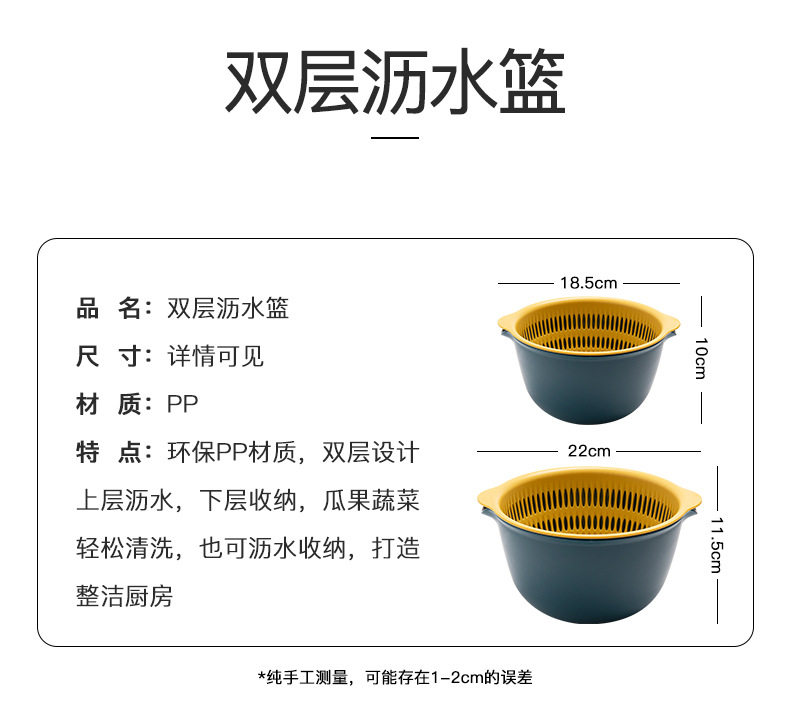 双层沥水篮

品 名：双层沥水篮

尺 寸：详情可见

材 质：PP

特 点：环保PP材质，双层设计上层沥水，下层收纳，瓜果蔬菜轻松清洗，也可沥水收纳，打造整洁厨房

18.5cm

10cm

22cm

11.5cm

*纯手工测量，可能存在1-2cm的误差